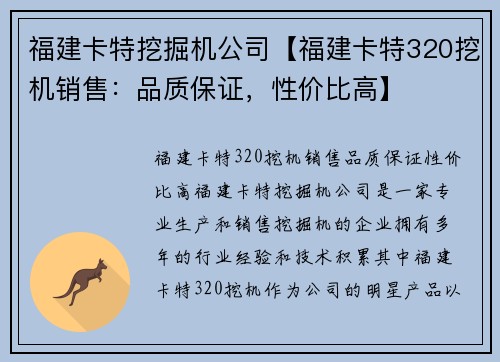 福建卡特挖掘机公司【福建卡特320挖机销售：品质保证，性价比高】

福建卡特320挖机销售品质保证性价比高福建卡特挖掘机公司是一家专业生产和销售挖掘机的企业拥有多年的行业经验和技术积累其中福建卡特320挖机作为公司的明星产品以